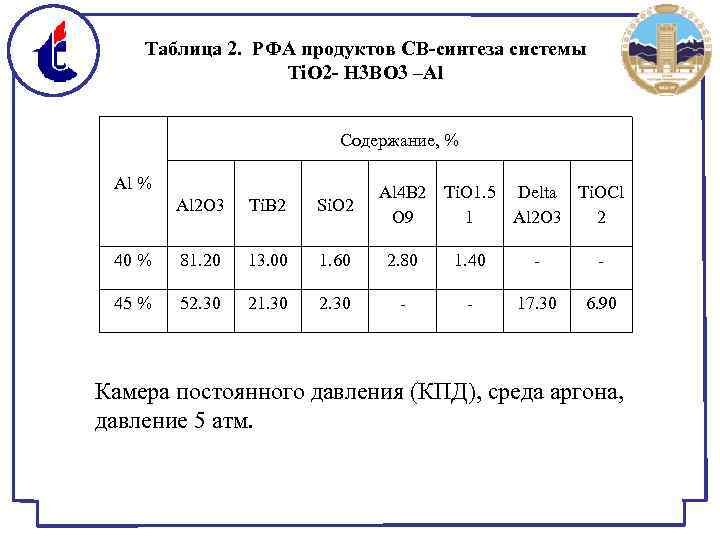 Таблица 2. РФА продуктов СВ-синтеза системы TiO2- H3BO3 –Al

| Al % | Содержание, % | | | | | | |
|---|---|---|---|---|---|---|---|
| | Al2O3 | TiB2 | SiO2 | Al4B2O9 | TiO1.51 | Delta Al2O3 | TiOCl2 |
| 40 % | 81.20 | 13.00 | 1.60 | 2.80 | 1.40 | - | - |
| 45 % | 52.30 | 21.30 | 2.30 | - | - | 17.30 | 6.90 |

Камера постоянного давления (КПД), среда аргона, давление 5 атм.